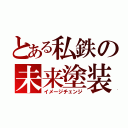 とある私鉄の
未来塗装
イメージチェンジ